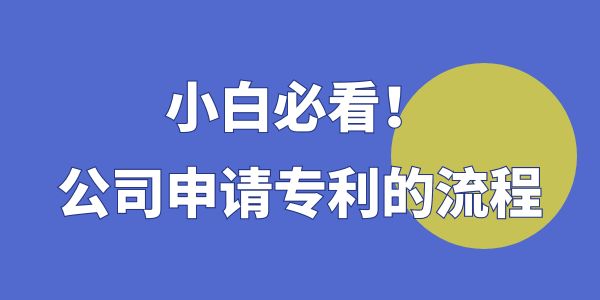 小白必看！
公司申请专利的流程